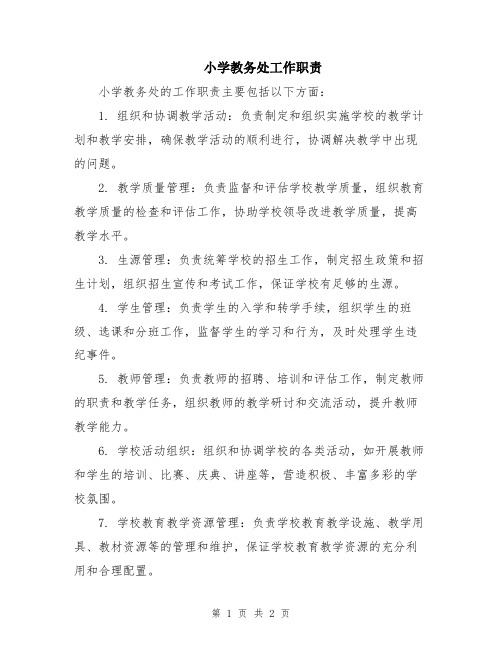 小学教务处工作职责

小学教务处的工作职责主要包括以下方面：

1. 组织和协调教学活动：负责制定和组织实施学校的教学计划和教学安排，确保教学活动的顺利进行，协调解决教学中出现的问题。

2. 教学质量管理：负责监督和评估学校教学质量，组织教育教学质量的检查和评估工作，协助学校领导改进教学质量，提高教学水平。

3. 生源管理：负责统筹学校的招生工作，制定招生政策和招生计划，组织招生宣传和考试工作，保证学校有足够的生源。

4. 学生管理：负责学生的入学和转学手续，组织学生的班级、选课和分班工作，监督学生的学习和行为，及时处理学生违纪事件。

5. 教师管理：负责教师的招聘、培训和评估工作，制定教师的职责和教学任务，组织教师的教学研讨和交流活动，提升教师教学能力。

6. 学校活动组织：组织和协调学校的各类活动，如开展教师和学生的培训、比赛、庆典、讲座等，营造积极、丰富多彩的学校氛围。

7. 学校教育教学资源管理：负责学校教育教学设施、教学用具、教材资源等的管理和维护，保证学校教育教学资源的充分利用和合理配置。

第 1 页 共 2 页